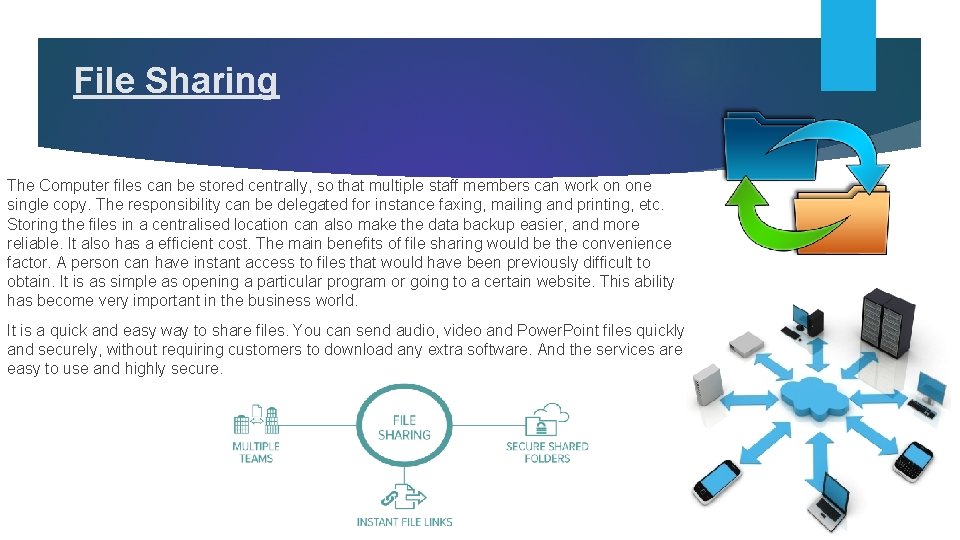 File Sharing

The Computer files can be stored centrally, so that multiple staff members can work on one single copy. The responsibility can be delegated for instance faxing, mailing and printing, etc. Storing the files in a centralised location can also make the data backup easier, and more reliable. It also has a efficient cost. The main benefits of file sharing would be the convenience factor. A person can have instant access to files that would have been previously difficult to obtain. It is as simple as opening a particular program or going to a certain website. This ability has become very important in the business world.

It is a quick and easy way to share files. You can send audio, video and PowerPoint files quickly and securely, without requiring customers to download any extra software. And the services are easy to use and highly secure.

MULTIPLE TEAMS

FILE SHARING

SECURE SHARED FOLDERS

INSTANT FILE LINKS